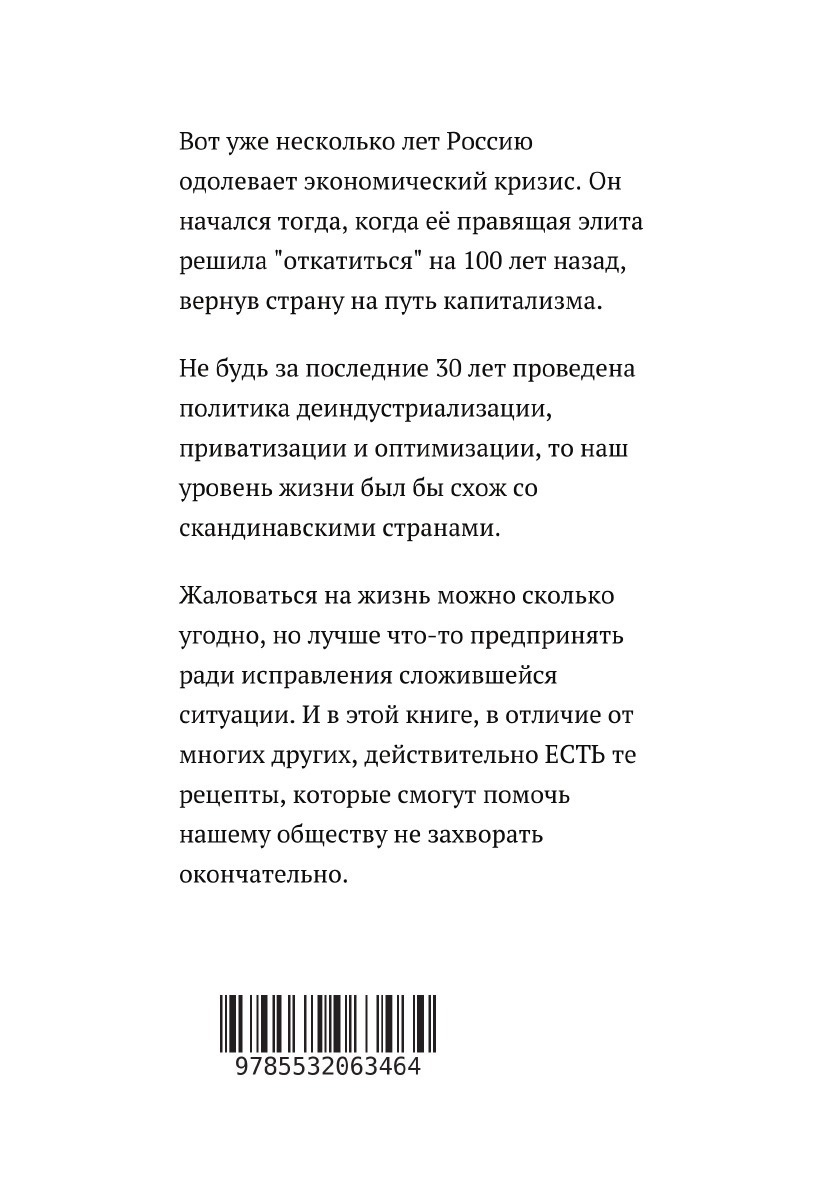 Вот уже несколько лет Россию одолевает экономический кризис. Он начался тогда, когда её правящая элита решила "откатиться" на 100 лет назад, вернув страну на путь капитализма.

Не будь за последние 30 лет проведена политика деиндустриализации, приватизации и оптимизации, то наш уровень жизни был бы схож со скандинавскими странами.

Жаловаться на жизнь можно сколько угодно, но лучше что-то предпринять ради исправления сложившейся ситуации. И в этой книге, в отличие от многих других, действительно ЕСТЬ те рецепты, которые смогут помочь нашему обществу не захворать окончательно.

9785532063464